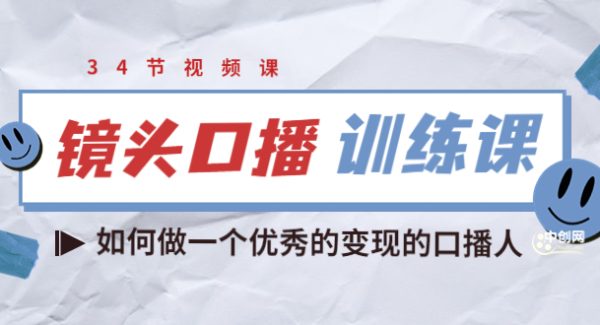 34节视频课

镜头口播 训练课

▶ 如何做一个优秀的变现的口播人

中创网